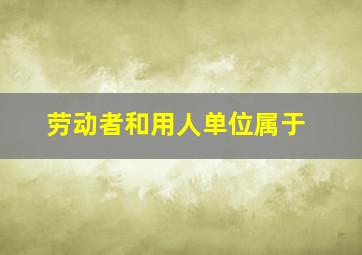 劳动者和用人单位属于